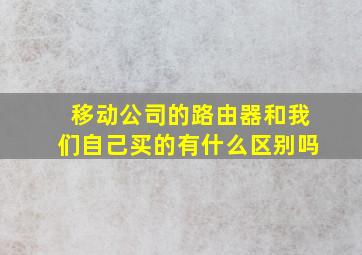 移动公司的路由器和我们自己买的有什么区别吗